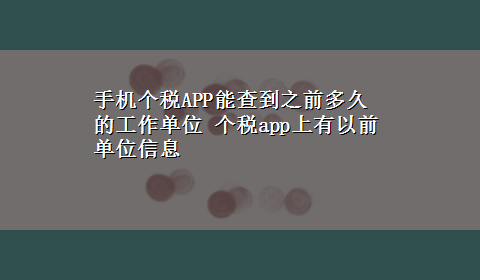 手机个税APP能查到之前多久的工作单位 个税app上有以前单位信息